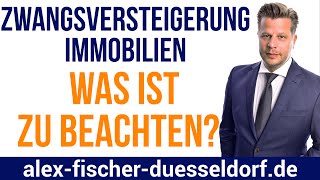 ZWANGSVERSTEIGERUNG IMMOBILIEN

WAS IST ZU BEACHTEN?

alex-fischer-duesseldorf.de